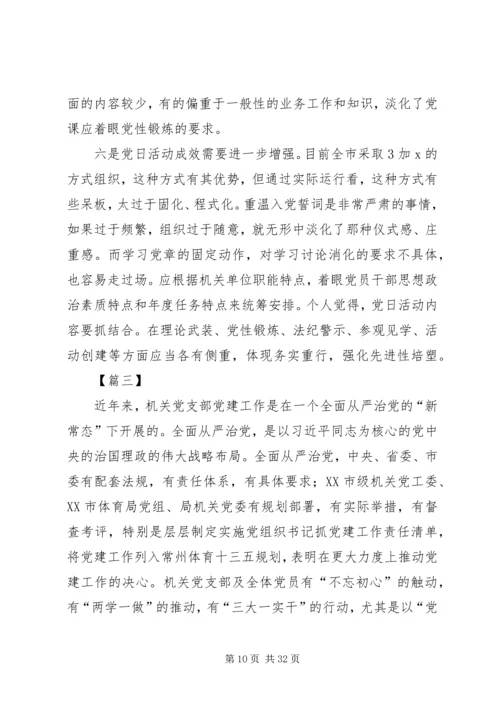 面的内容较少，有的偏重于一般性的业务工作和知识，淡化了党课应着眼党性锻炼的要求。

六是党日活动成效需要进一步增强。目前全市采取 3 加 x 的方式组织，这种方式有其优势，但通过实际运行看，这种方式有些呆板，太过于固化、程式化。重温入党誓词是非常严肃的事情，如果过于频繁，组织过于随意，就无形中淡化了那种仪式感、庄重感。而学习党章的固定动作，对学习讨论消化的要求不具体，也容易走过场。应根据机关单位职能特点，着眼党员干部思想政治素质特点和年度任务特点来统筹安排。个人觉得，党日活动内容要抓结合。在理论武装、党性锻炼、法纪警示、参观见学、活动创建等方面应当各有侧重，体现务实重行，强化先进性培塑。

【篇三】

近年来，机关党支部党建工作是在一个全面从严治党的“新常态”下开展的。全面从严治党，是以习近平同志为核心的党中央的治国理政的伟大战略布局。全面从严治党，中央、省委、市委有配套法规，有责任体系，有具体要求；XX 市级机关党工委、XX 市体育局党组、局机关党委有规划部署，有实际举措，有督查考评，特别是层层制定实施党组织书记抓党建工作责任清单，将党建工作列入常州体育十三五规划，表明在更大力度上推动党建工作的决心。机关党支部及全体党员有“不忘初心”的触动，有“两学一做”的推动，有“三大一实干”的行动，尤其是以“党

第 10 页 共 32 页